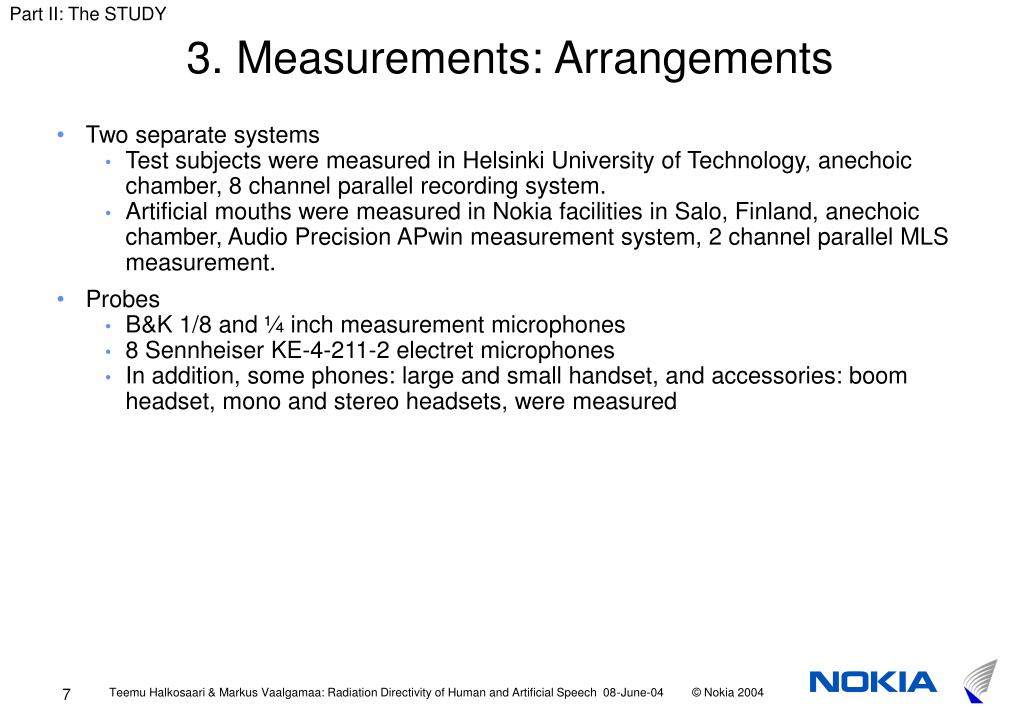 Part II: The STUDY

3. Measurements: Arrangements

• Two separate systems
  • Test subjects were measured in Helsinki University of Technology, anechoic chamber, 8 channel parallel recording system.
  • Artificial mouths were measured in Nokia facilities in Salo, Finland, anechoic chamber, Audio Precision APwin measurement system, 2 channel parallel MLS measurement.
• Probes
  • B&K 1/8 and ¼ inch measurement microphones
  • 8 Sennheiser KE-4-211-2 electret microphones
  • In addition, some phones: large and small handset, and accessories: boom headset, mono and stereo headsets, were measured

7 Teemu Halkosaari & Markus Vaalgamaa: Radiation Directivity of Human and Artificial Speech 08-June-04 © Nokia 2004

NOKIA